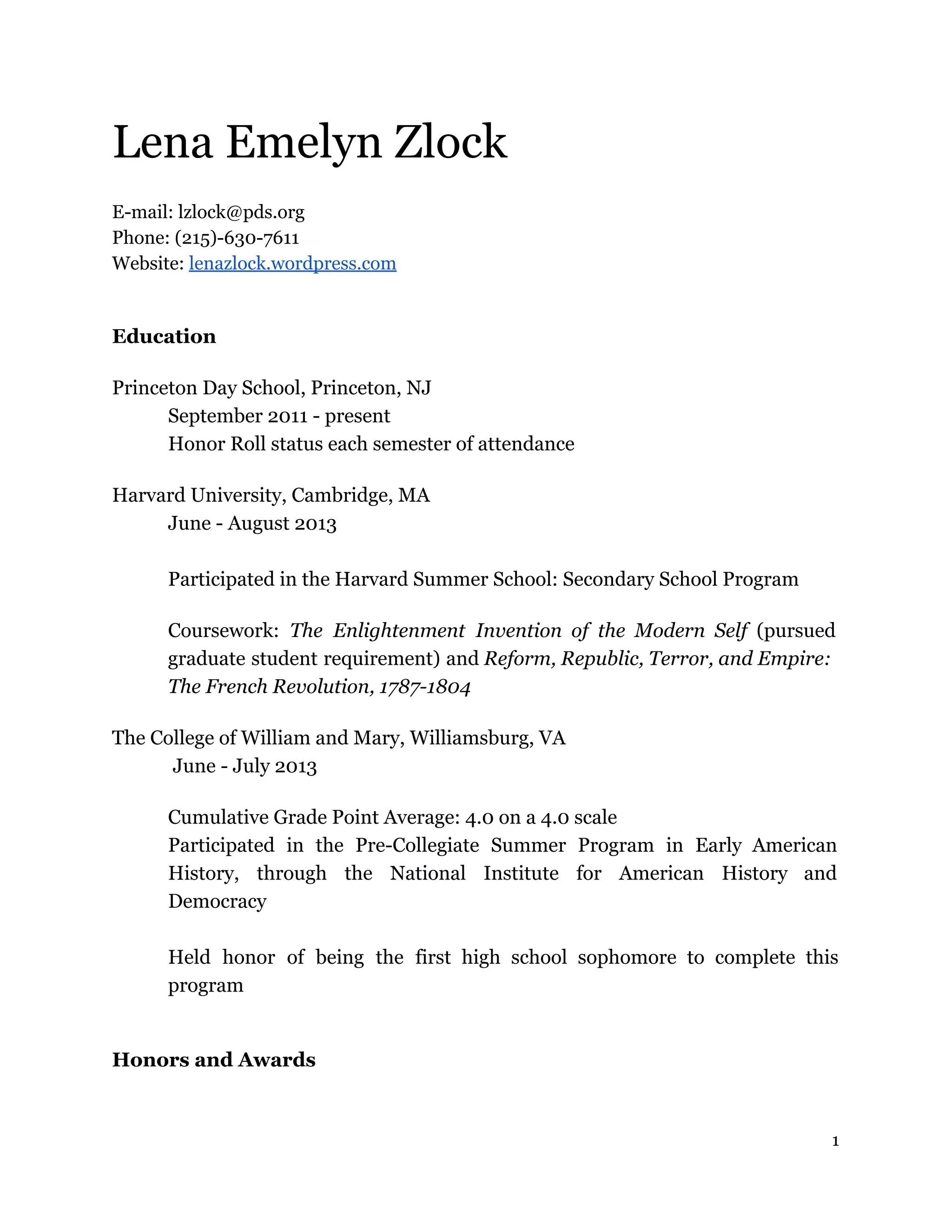 Lena Emelyn Zlock

E-mail: lzlock@pds.org
Phone: (215)-630-7611
Website: lenazlock.wordpress.com

Education

Princeton Day School, Princeton, NJ
September 2011 - present
Honor Roll status each semester of attendance

Harvard University, Cambridge, MA
June - August 2013

Participated in the Harvard Summer School: Secondary School Program

Coursework: The Enlightenment Invention of the Modern Self (pursued graduate student requirement) and Reform, Republic, Terror, and Empire: The French Revolution, 1787-1804

The College of William and Mary, Williamsburg, VA
June - July 2013

Cumulative Grade Point Average: 4.0 on a 4.0 scale
Participated in the Pre-Collegiate Summer Program in Early American History, through the National Institute for American History and Democracy

Held honor of being the first high school sophomore to complete this program

Honors and Awards

1